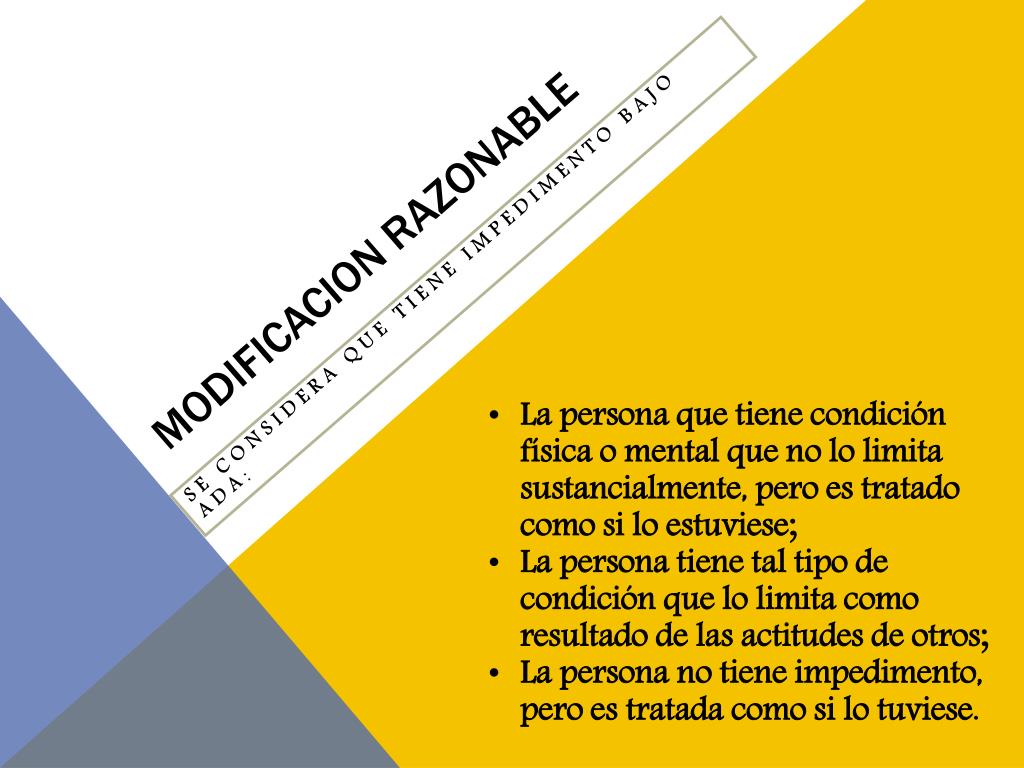 MODIFICACION RAZONABLE

SE CONSIDERA QUE TIENE IMPEDIMENTO BAJO ADA:

• La persona que tiene condición física o mental que no lo limita sustancialmente, pero es tratado como si lo estuviese;
• La persona tiene tal tipo de condición que lo limita como resultado de las actitudes de otros;
• La persona no tiene impedimento, pero es tratada como si lo tuviese.